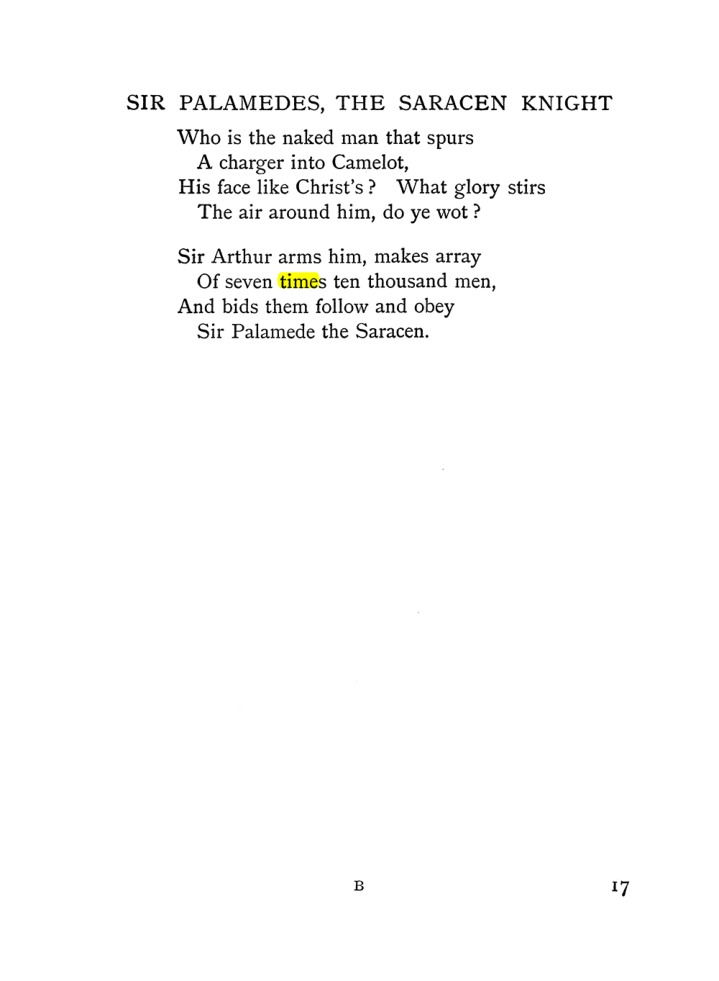 SIR PALAMEDES, THE SARACEN KNIGHT

Who is the naked man that spurs
A charger into Camelot,
His face like Christ's? What glory stirs
The air around him, do ye wot?

Sir Arthur arms him, makes array
Of seven times ten thousand men,
And bids them follow and obey
Sir Palamede the Saracen.

B

17